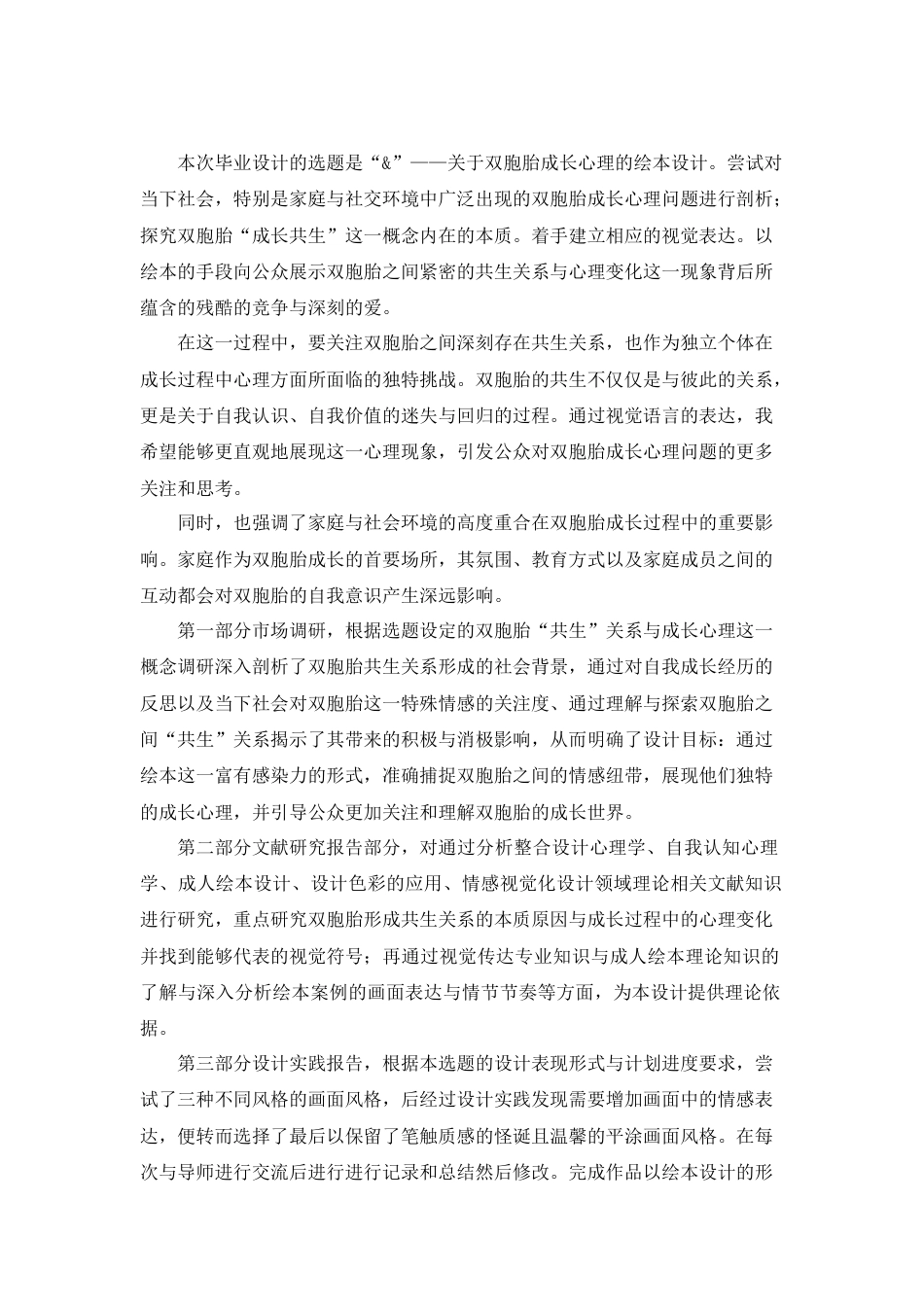 本次毕业设计的选题是“&”——关于双胞胎成长心理的绘本设计。尝试对当下社会，特别是家庭与社交环境中广泛出现的双胞胎成长心理问题进行剖析；探究双胞胎“成长共生”这一概念内在的本质。着手建立相应的视觉表达。以绘本的手段向公众展示双胞胎之间紧密的共生关系与心理变化这一现象背后所蕴含的残酷的竞争与深刻的爱。

在这一过程中，要关注双胞胎之间深刻存在共生关系，也作为独立个体在成长过程中心理方面所面临的独特挑战。双胞胎的共生不仅仅是与彼此的关系，更是关于自我认识、自我价值的迷失与回归的过程。通过视觉语言的表达，我希望能够更直观地展现这一心理现象，引发公众对双胞胎成长心理问题的更多关注和思考。

同时，也强调了家庭与社会环境的高度重合在双胞胎成长过程中的重要影响。家庭作为双胞胎成长的首要场所，其氛围、教育方式以及家庭成员之间的互动都会对双胞胎的自我意识产生深远影响。

第一部分市场调研，根据选题设定的双胞胎“共生”关系与成长心理这一概念调研深入剖析了双胞胎共生关系形成的社会背景，通过对自我成长经历的反思以及当下社会对双胞胎这一特殊情感的关注度、通过理解与探索双胞胎之间“共生”关系揭示了其带来的积极与消极影响，从而明确了设计目标：通过绘本这一富有感染力的形式，准确捕捉双胞胎之间的情感纽带，展现他们独特的成长心理，并引导公众更加关注和理解双胞胎的成长世界。

第二部分文献研究报告部分，对通过分析整合设计心理学、自我认知心理学、成人绘本设计、设计色彩的应用、情感视觉化设计领域理论相关文献知识进行研究，重点研究双胞胎形成共生关系的本质原因与成长过程中的心理变化并找到能够代表的视觉符号；再通过视觉传达专业知识与成人绘本理论知识的了解与深入分析绘本案例的画面表达与情节节奏等方面，为本设计提供理论依据。

第三部分设计实践报告，根据本选题的设计表现形式与计划进度要求，尝试了三种不同风格的画面风格，后经过设计实践发现需要增加画面中的情感表达，便转而选择了最后以保留了笔触质感的怪诞且温馨的平涂画面风格。在每次与导师进行交流后进行进行记录和总结然后修改。完成作品以绘本设计的形